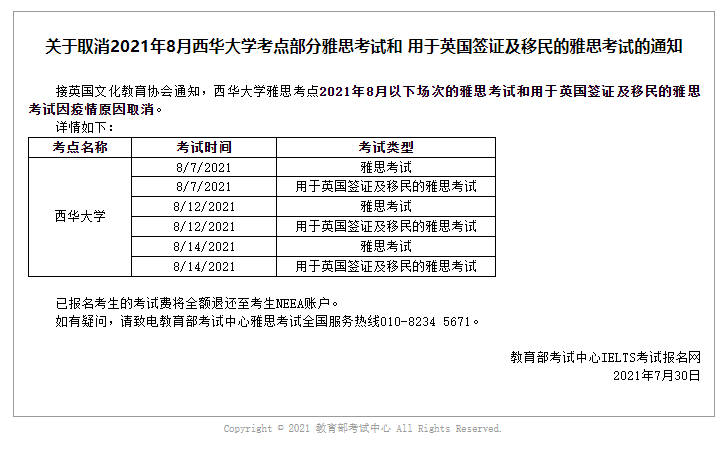 关于取消2021年8月西华大学考点部分雅思考试和 用于英国签证及移民的雅思考试的通知

接英国文化教育协会通知，西华大学雅思考点2021年8月以下场次的雅思考试和用于英国签证及移民的雅思考试因疫情原因取消。

详情如下：

| 考点名称 | 考试时间 | 考试类型 |
|---|---|---|
| 西华大学 | 8/7/2021 | 雅思考试 |
| | 8/7/2021 | 用于英国签证及移民的雅思考试 |
| | 8/12/2021 | 雅思考试 |
| | 8/12/2021 | 用于英国签证及移民的雅思考试 |
| | 8/14/2021 | 雅思考试 |
| | 8/14/2021 | 用于英国签证及移民的雅思考试 |

已报名考生的考试费将全额退还至考生NEEA账户。
如有疑问，请致电教育部考试中心雅思考试全国服务热线010-8234 5671。

教育部考试中心IELTS考试报名网
2021年7月30日

Copyright © 2021 教育部考试中心 All Rights Reserved.